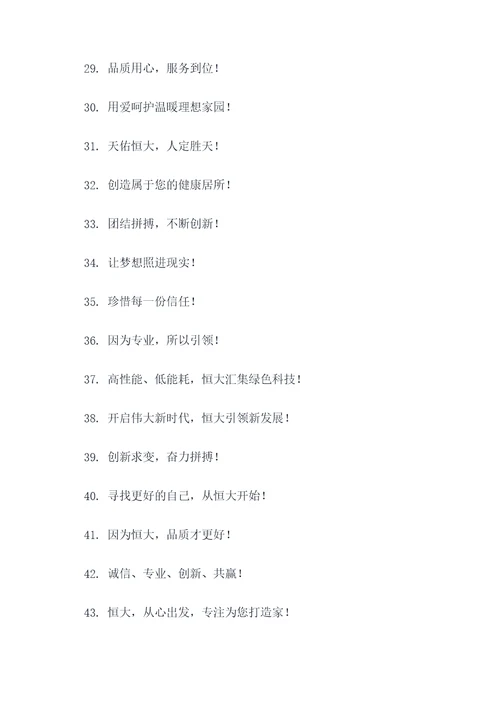 29. 品质用心，服务到位！

30. 用爱呵护温暖理想家园！

31. 天佑恒大，人定胜天！

32. 创造属于您的健康居所！

33. 团结拼搏，不断创新！

34. 让梦想照进现实！

35. 珍惜每一份信任！

36. 因为专业，所以引领！

37. 高性能、低能耗，恒大汇集绿色科技！

38. 开启伟大新时代，恒大引领新发展！

39. 创新求变，奋力拼搏！

40. 寻找更好的自己，从恒大开始！

41. 因为恒大，品质才更好！

42. 诚信、专业、创新、共赢！

43. 恒大，从心出发，专注为您打造家！